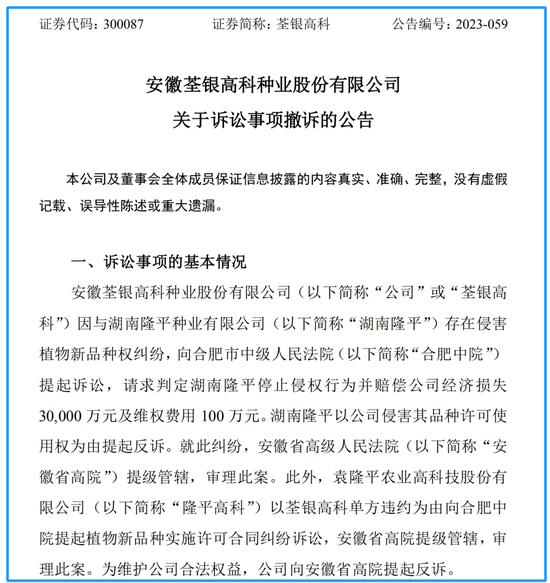 证券代码：300087　　　　证券简称：荃银高科　　　　公告编号：2023-059

安徽荃银高科种业股份有限公司
关于诉讼事项撤诉的公告

本公司及董事会全体成员保证信息披露的内容真实、准确、完整，没有虚假记载、误导性陈述或重大遗漏。

一、诉讼事项的基本情况

安徽荃银高科种业股份有限公司（以下简称“公司”或“荃银高科”）因与湖南隆平种业有限公司（以下简称“湖南隆平”）存在侵害植物新品种权纠纷，向合肥市中级人民法院（以下简称“合肥中院”）提起诉讼，请求判定湖南隆平停止侵权行为并赔偿公司经济损失30,000万元及维权费用100万元。湖南隆平以公司侵害其品种许可使用权为由提起反诉。就此纠纷，安徽省高级人民法院（以下简称“安徽省高院”）提级管辖，审理此案。此外，袁隆平农业高科技股份有限公司（以下简称“隆平高科”）以荃银高科单方违约为由向合肥中院提起植物新品种实施许可合同纠纷诉讼，安徽省高院提级管辖，审理此案。为维护公司合法权益，公司向安徽省高院提起反诉。